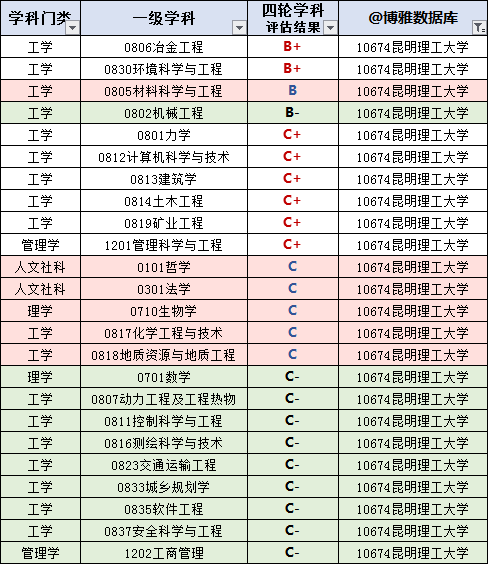 | 学科门类 | 一级学科 | 四轮学科评估结果 | @博雅数据库 |
|---|---|---|---|
| 工学 | 0806冶金工程 | B+ | 10674昆明理工大学 |
| 工学 | 0830环境科学与工程 | B+ | 10674昆明理工大学 |
| 工学 | 0805材料科学与工程 | B | 10674昆明理工大学 |
| 工学 | 0802机械工程 | B- | 10674昆明理工大学 |
| 工学 | 0801力学 | C+ | 10674昆明理工大学 |
| 工学 | 0812计算机科学与技术 | C+ | 10674昆明理工大学 |
| 工学 | 0813建筑学 | C+ | 10674昆明理工大学 |
| 工学 | 0814土木工程 | C+ | 10674昆明理工大学 |
| 工学 | 0819矿业工程 | C+ | 10674昆明理工大学 |
| 管理学 | 1201管理科学与工程 | C+ | 10674昆明理工大学 |
| 人文社科 | 0101哲学 | C | 10674昆明理工大学 |
| 人文社科 | 0301法学 | C | 10674昆明理工大学 |
| 理学 | 0710生物学 | C | 10674昆明理工大学 |
| 工学 | 0817化学工程与技术 | C | 10674昆明理工大学 |
| 工学 | 0818地质资源与地质工程 | C | 10674昆明理工大学 |
| 理学 | 0701数学 | C- | 10674昆明理工大学 |
| 工学 | 0807动力工程及工程热物 | C- | 10674昆明理工大学 |
| 工学 | 0811控制科学与工程 | C- | 10674昆明理工大学 |
| 工学 | 0816测绘科学与技术 | C- | 10674昆明理工大学 |
| 工学 | 0823交通运输工程 | C- | 10674昆明理工大学 |
| 工学 | 0833城乡规划学 | C- | 10674昆明理工大学 |
| 工学 | 0835软件工程 | C- | 10674昆明理工大学 |
| 工学 | 0837安全科学与工程 | C- | 10674昆明理工大学 |
| 管理学 | 1202工商管理 | C- | 10674昆明理工大学 |